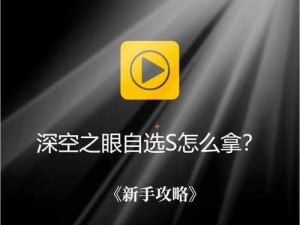 深空之眼自选S怎么拿?

《新手攻略》